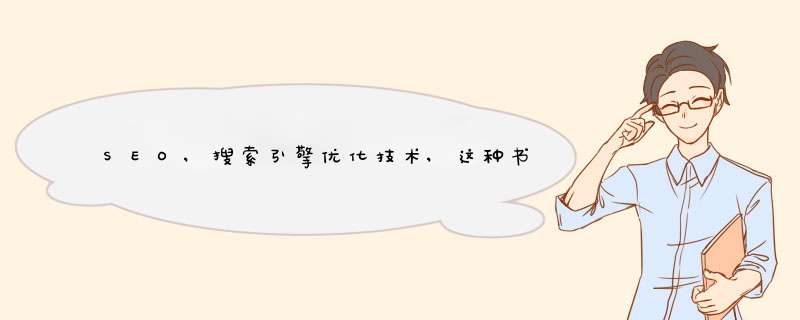 SEO，搜索引擎优化技术，这种书